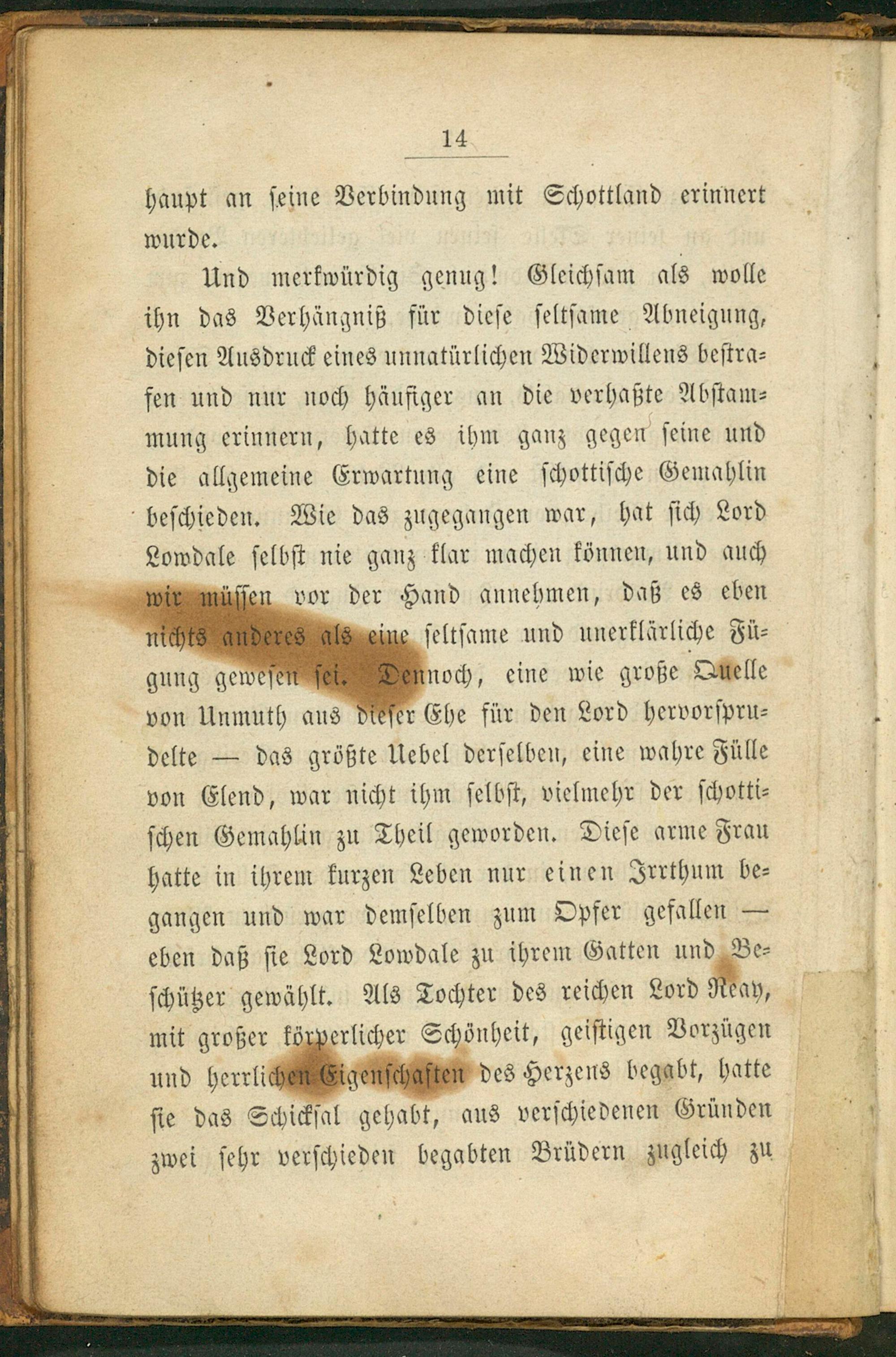 14

haupt an seine Verbindung mit Schottland erinnert wurde.

Und merkwürdig genug! Gleichsam als wolle ihn das Verhängniß für diese seltsame Abneigung, diesen Ausdruck eines unnatürlichen Widerwillens bestrafen und nur noch häufiger an die verhaßte Abstammung erinnern, hatte es ihm ganz gegen seine und die allgemeine Erwartung eine schottische Gemahlin beschieden. Wie das zugegangen war, hat sich Lord Lowdale selbst nie ganz klar machen können, und auch wir müssen vor der Hand annehmen, daß es eben nichts anderes als eine seltsame und unerklärliche Fügung gewesen sei. Dennoch, eine wie große Quelle von Unmuth aus dieser Ehe für den Lord hervorsprudelte — das größte Uebel derselben, eine wahre Fülle von Elend, war nicht ihm selbst, vielmehr der schottischen Gemahlin zu Theil geworden. Diese arme Frau hatte in ihrem kurzen Leben nur einen Irrthum begangen und war demselben zum Opfer gefallen — eben daß sie Lord Lowdale zu ihrem Gatten und Beschützer gewählt. Als Tochter des reichen Lord Reay, mit großer körperlicher Schönheit, geistigen Vorzügen und herrlichen Eigenschaften des Herzens begabt, hatte sie das Schicksal gehabt, aus verschiedenen Gründen zwei sehr verschieden begabten Brüdern zugleich zu